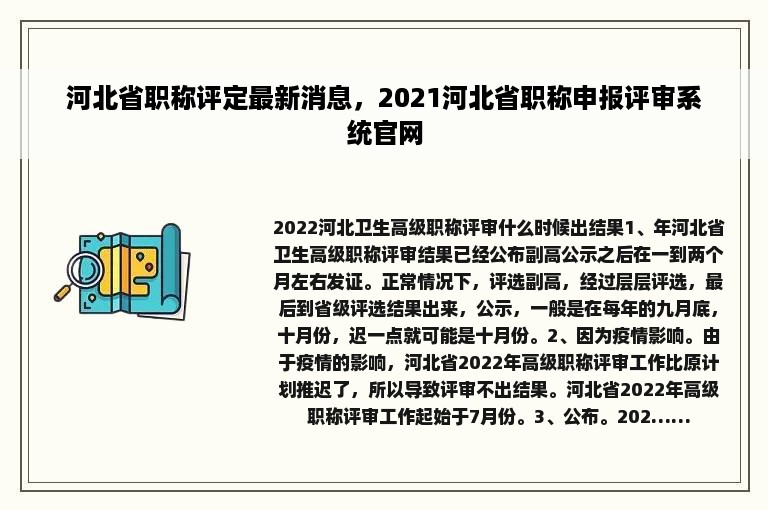 河北省职称评定最新消息，2021河北省职称申报评审系统官网

2022河北卫生高级职称评审什么时候出结果1、年河北省卫生高级职称评审结果已经公布副高公示之后在一到两个月左右发证。正常情况下，评选副高，经过层层评选，最后到省级评选结果出来，公示，一般是在每年的九月底，十月份，迟一点就可能是十月份。2、因为疫情影响。由于疫情的影响，河北省2022年高级职称评审工作比原计划推迟了，所以导致评审不出结果。河北省2022年高级职称评审工作起始于7月份。3、公布。202......